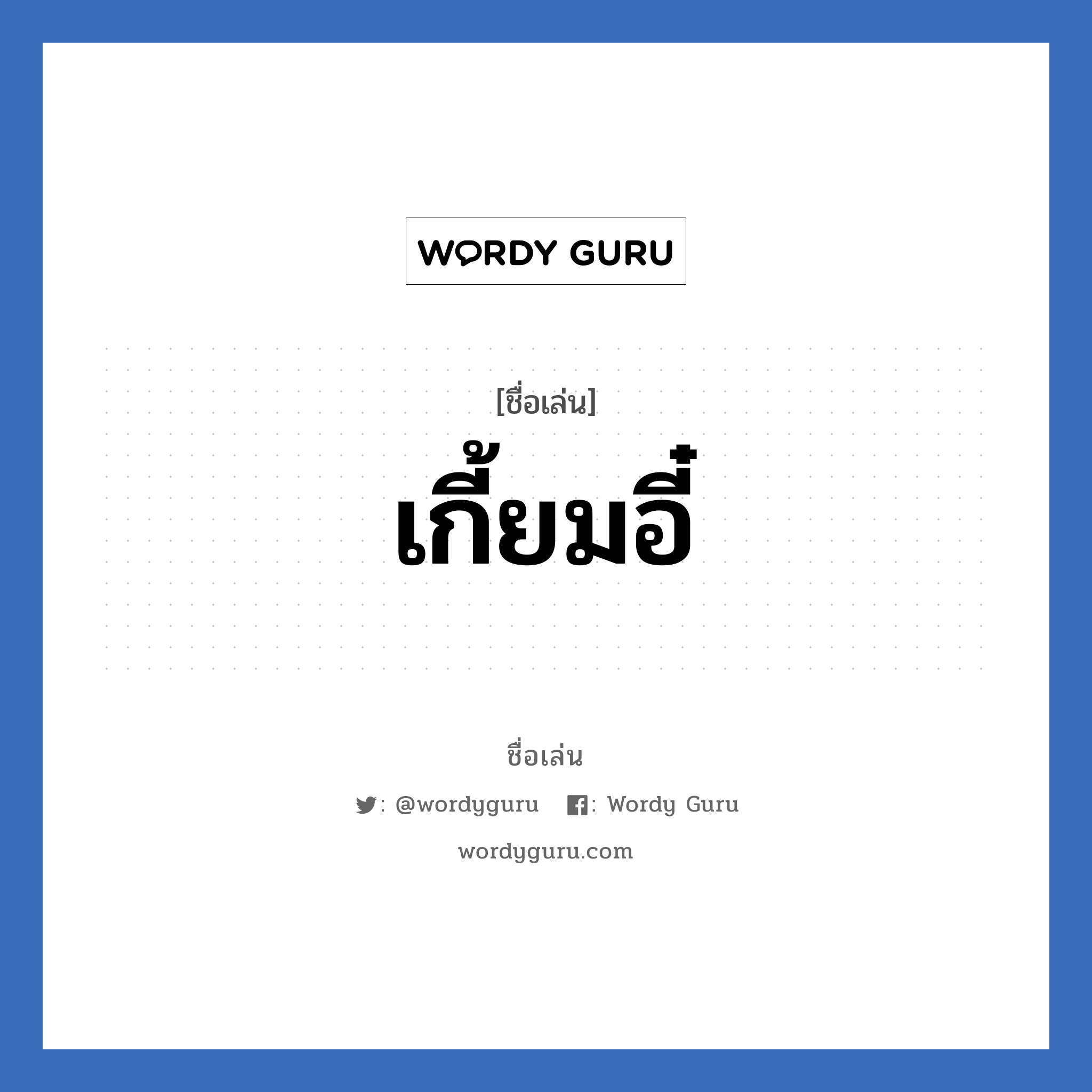 WORDY GURU

[ชื่อเล่น]

เกี้ยมอี๋

ชื่อเล่น

: @wordyguru : Wordy Guru

wordyguru.com